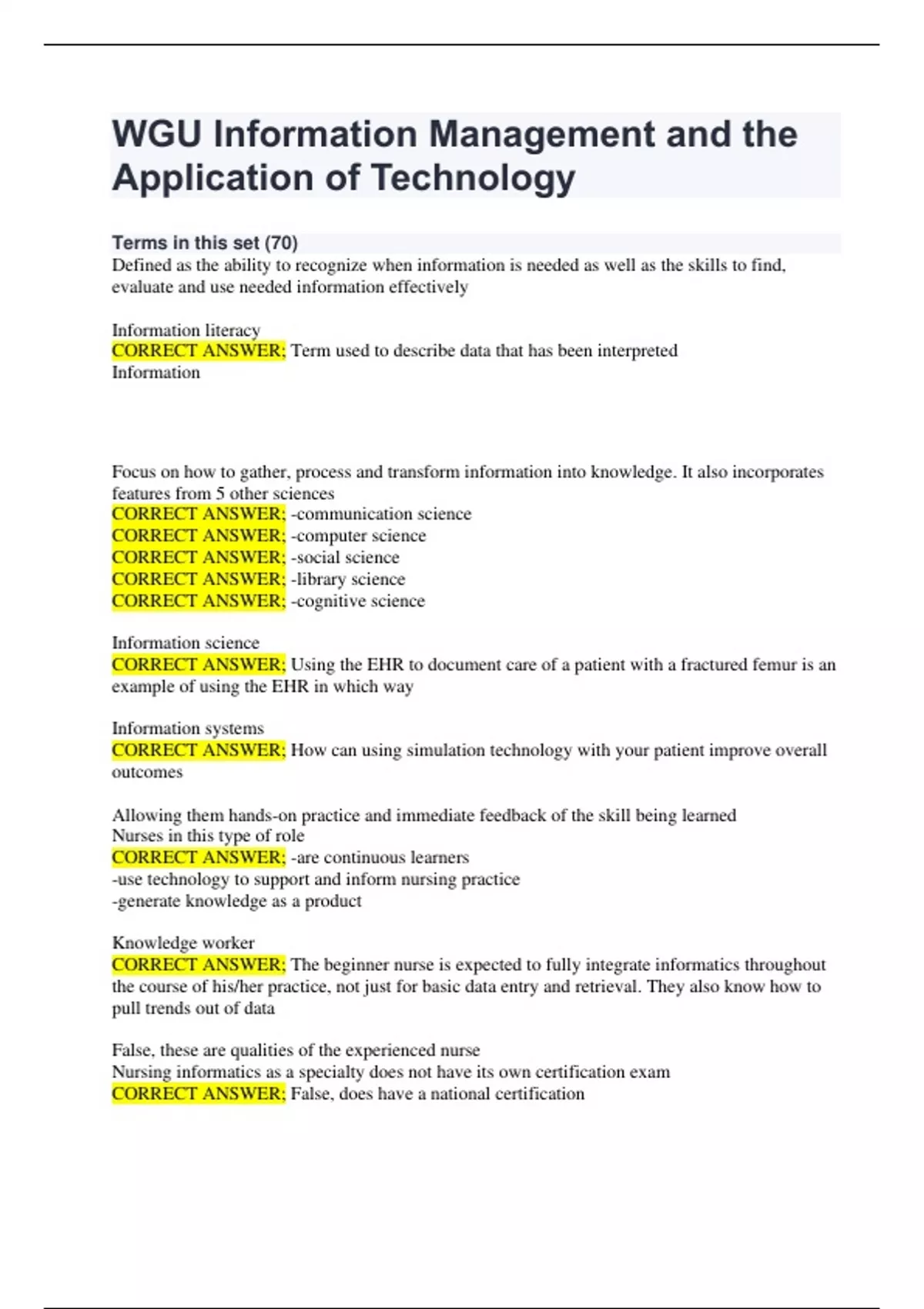 WGU Information Management and the Application of Technology

Terms in this set (70)
Defined as the ability to recognize when information is needed as well as the skills to find, evaluate and use needed information effectively

Information literacy
CORRECT ANSWER; Term used to describe data that has been interpreted
Information

Focus on how to gather, process and transform information into knowledge. It also incorporates features from 5 other sciences
CORRECT ANSWER; -communication science
CORRECT ANSWER; -computer science
CORRECT ANSWER; -social science
CORRECT ANSWER; -library science
CORRECT ANSWER; -cognitive science

Information science
CORRECT ANSWER; Using the EHR to document care of a patient with a fractured femur is an example of using the EHR in which way

Information systems
CORRECT ANSWER; How can using simulation technology with your patient improve overall outcomes

Allowing them hands-on practice and immediate feedback of the skill being learned
Nurses in this type of role
CORRECT ANSWER; -are continuous learners
-use technology to support and inform nursing practice
-generate knowledge as a product

Knowledge worker
CORRECT ANSWER; The beginner nurse is expected to fully integrate informatics throughout the course of his/her practice, not just for basic data entry and retrieval. They also know how to pull trends out of data

False, these are qualities of the experienced nurse
Nursing informatics as a specialty does not have its own certification exam
CORRECT ANSWER; False, does have a national certification